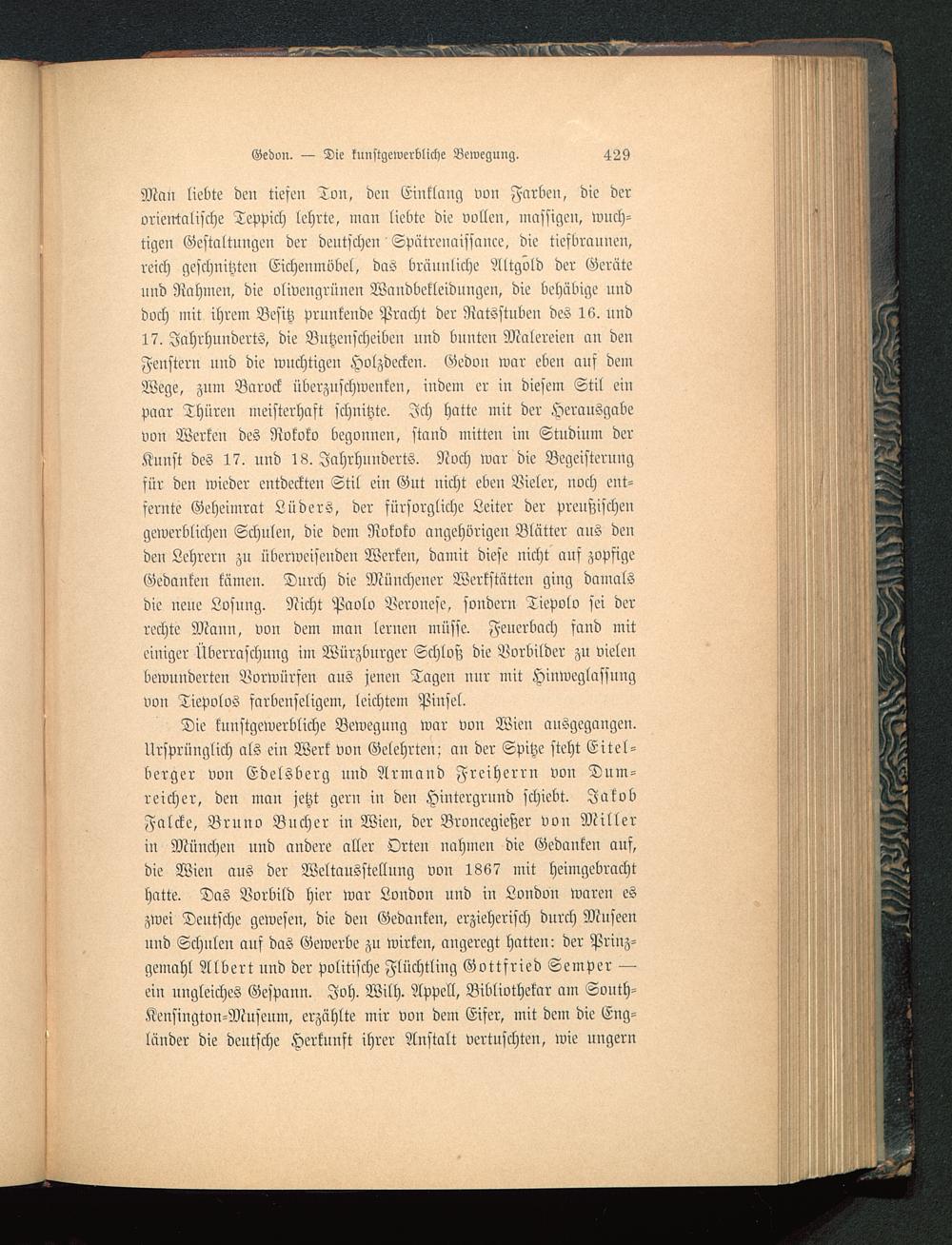 Gedon. — Die kunstgewerbliche Bewegung. 429

Man liebte den tiefen Ton, den Einklang von Farben, die der orientalische Teppich lehrte, man liebte die vollen, massigen, wuchtigen Gestaltungen der deutschen Spätrenaissance, die tiefbraunen, reich geschnitzten Eichenmöbel, das bräunliche Altgold der Geräte und Rahmen, die olivengrünen Wandbekleidungen, die behäbige und doch mit ihrem Besitz prunkende Pracht der Ratsstuben des 16. und 17. Jahrhunderts, die Butzenscheiben und bunten Malereien an den Fenstern und die wuchtigen Holzdecken. Gedon war eben auf dem Wege, zum Barock überzuschwenken, indem er in diesem Stil ein paar Thüren meisterhaft schnitzte. Ich hatte mit der Herausgabe von Werken des Rokoko begonnen, stand mitten im Studium der Kunst des 17. und 18. Jahrhunderts. Noch war die Begeisterung für den wieder entdeckten Stil ein Gut nicht eben Vieler, noch entfernte Geheimrat Lüders, der fürsorgliche Leiter der preußischen gewerblichen Schulen, die dem Rokoko angehörigen Blätter aus den den Lehrern zu überweisenden Werken, damit diese nicht auf zopfige Gedanken kämen. Durch die Münchener Werkstätten ging damals die neue Losung. Nicht Paolo Veronese, sondern Tiepolo sei der rechte Mann, von dem man lernen müsse. Feuerbach fand mit einiger Überraschung im Würzburger Schloß die Vorbilder zu vielen bewunderten Vorwürfen aus jenen Tagen nur mit Hinweglassung von Tiepolos farbenseligem, leichtem Pinsel.

Die kunstgewerbliche Bewegung war von Wien ausgegangen. Ursprünglich als ein Werk von Gelehrten; an der Spitze steht Eitelberger von Edelsberg und Armand Freiherrn von Dumreicher, den man jetzt gern in den Hintergrund schiebt. Jakob Falcke, Bruno Bucher in Wien, der Broncegießer von Miller in München und andere aller Orten nahmen die Gedanken auf, die Wien aus der Weltausstellung von 1867 mit heimgebracht hatte. Das Vorbild hier war London und in London waren es zwei Deutsche gewesen, die den Gedanken, erzieherisch durch Museen und Schulen auf das Gewerbe zu wirken, angeregt hatten: der Prinzgemahl Albert und der politische Flüchtling Gottfried Semper — ein ungleiches Gespann. Joh. Wilh. Appell, Bibliothekar am South-Kensington-Museum, erzählte mir von dem Eifer, mit dem die Engländer die deutsche Herkunft ihrer Anstalt vertuschten, wie ungern